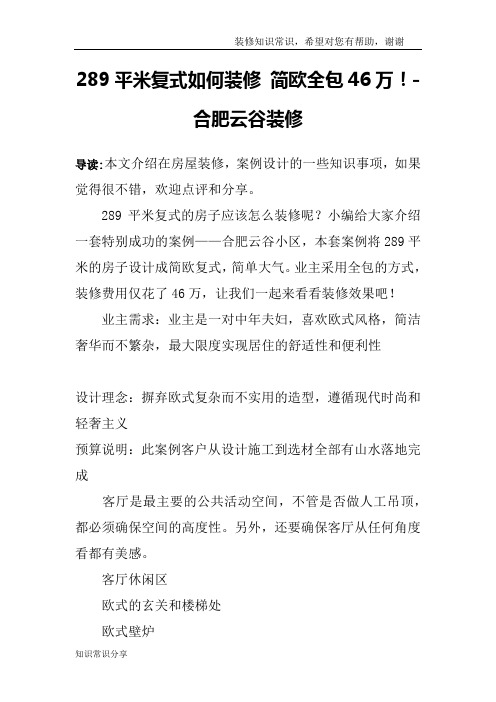 装修知识常识，希望对您有帮助，谢谢

289 平米复式如何装修 简欧全包 46 万！-合肥云谷装修

导读:本文介绍在房屋装修，案例设计的一些知识事项，如果觉得很不错，欢迎点评和分享。

289 平米复式的房子应该怎么装修呢？小编给大家介绍一套特别成功的案例——合肥云谷小区，本套案例将 289 平米的房子设计成简欧复式，简单大气。业主采用全包的方式，装修费用仅花了 46 万，让我们一起来看看装修效果吧！

业主需求：业主是一对中年夫妇，喜欢欧式风格，简洁奢华而不繁杂，最大限度实现居住的舒适性和便利性

设计理念：摒弃欧式复杂而不实用的造型，遵循现代时尚和轻奢主义

预算说明：此案例客户从设计施工到选材全部有山水落地完成

客厅是最主要的公共活动空间，不管是否做人工吊顶，都必须确保空间的高度性。另外，还要确保客厅从任何角度看都有美感。

客厅休闲区

欧式的玄关和楼梯处

欧式壁炉

知识常识分享